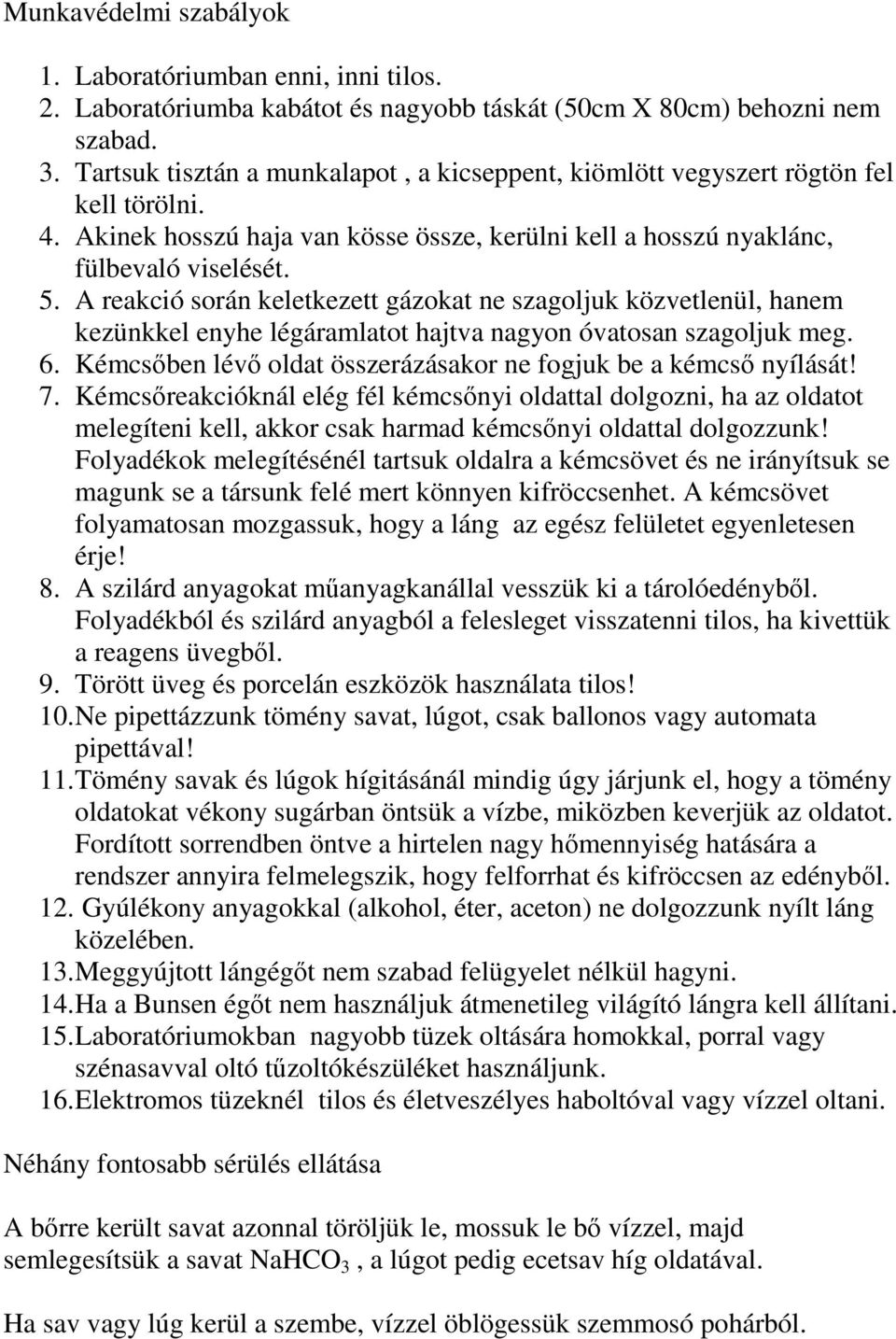 Munkavédelmi szabályok

1. Laboratóriumban enni, inni tilos.
2. Laboratóriumba kabátot és nagyobb táskát (50cm X 80cm) behozni nem szabad.
3. Tartsuk tisztán a munkalapot , a kicseppent, kiömlött vegyszert rögtön fel kell törölni.
4. Akinek hosszú haja van kösse össze, kerülni kell a hosszú nyaklánc, fülbevaló viselését.
5. A reakció során keletkezett gázokat ne szagoljuk közvetlenül, hanem kezünkkel enyhe légáramlatot hajtva nagyon óvatosan szagoljuk meg.
6. Kémcsőben lévő oldat összerázásakor ne fogjuk be a kémcső nyílását!
7. Kémcsőreakcióknál elég fél kémcsőnyi oldattal dolgozni, ha az oldatot melegíteni kell, akkor csak harmad kémcsőnyi oldattal dolgozzunk! Folyadékok melegítésénél tartsuk oldalra a kémcsövet és ne irányítsuk se magunk se a társunk felé mert könnyen kifröccsenhet. A kémcsövet folyamatosan mozgassuk, hogy a láng az egész felületet egyenletesen érje!
8. A szilárd anyagokat műanyagkanállal vesszük ki a tárolóedényből. Folyadékból és szilárd anyagból a felesleget visszatenni tilos, ha kivettük a reagens üvegből.
9. Törött üveg és porcelán eszközök használata tilos!
10. Ne pipettázzunk tömény savat, lúgot, csak ballonos vagy automata pipettával!
11. Tömény savak és lúgok hígitásánál mindig úgy járjunk el, hogy a tömény oldatokat vékony sugárban öntsük a vízbe, miközben keverjük az oldatot. Fordított sorrendben öntve a hirtelen nagy hőmennyiség hatására a rendszer annyira felmelegszik, hogy felforrhat és kifröccsen az edényből.
12. Gyúlékony anyagokkal (alkohol, éter, aceton) ne dolgozzunk nyílt láng közelében.
13. Meggyújtott lángégőt nem szabad felügyelet nélkül hagyni.
14. Ha a Bunsen égőt nem használjuk átmenetileg világító lángra kell állítani.
15. Laboratóriumokban nagyobb tüzek oltására homokkal, porral vagy szénasavval oltó tűzoltókészüléket használjunk.
16. Elektromos tüzeknél tilos és életveszélyes haboltóval vagy vízzel oltani.

Néhány fontosabb sérülés ellátása

A bőrre került savat azonnal töröljük le, mossuk le bő vízzel, majd semlegesítsük a savat $NaHCO_3$ , a lúgot pedig ecetsav híg oldatával.

Ha sav vagy lúg kerül a szembe, vízzel öblögessük szemmosó pohárból.